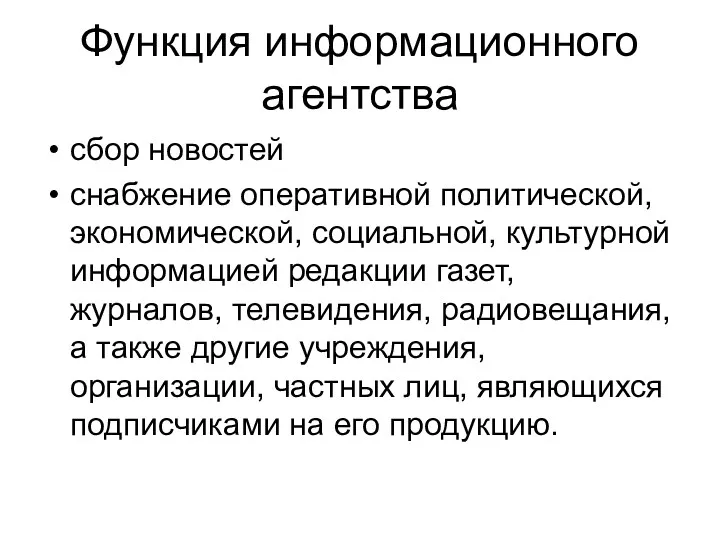 Функция информационного агентства

• сбор новостей
• снабжение оперативной политической, экономической, социальной, культурной информацией редакции газет, журналов, телевидения, радиовещания, а также другие учреждения, организации, частных лиц, являющихся подписчиками на его продукцию.